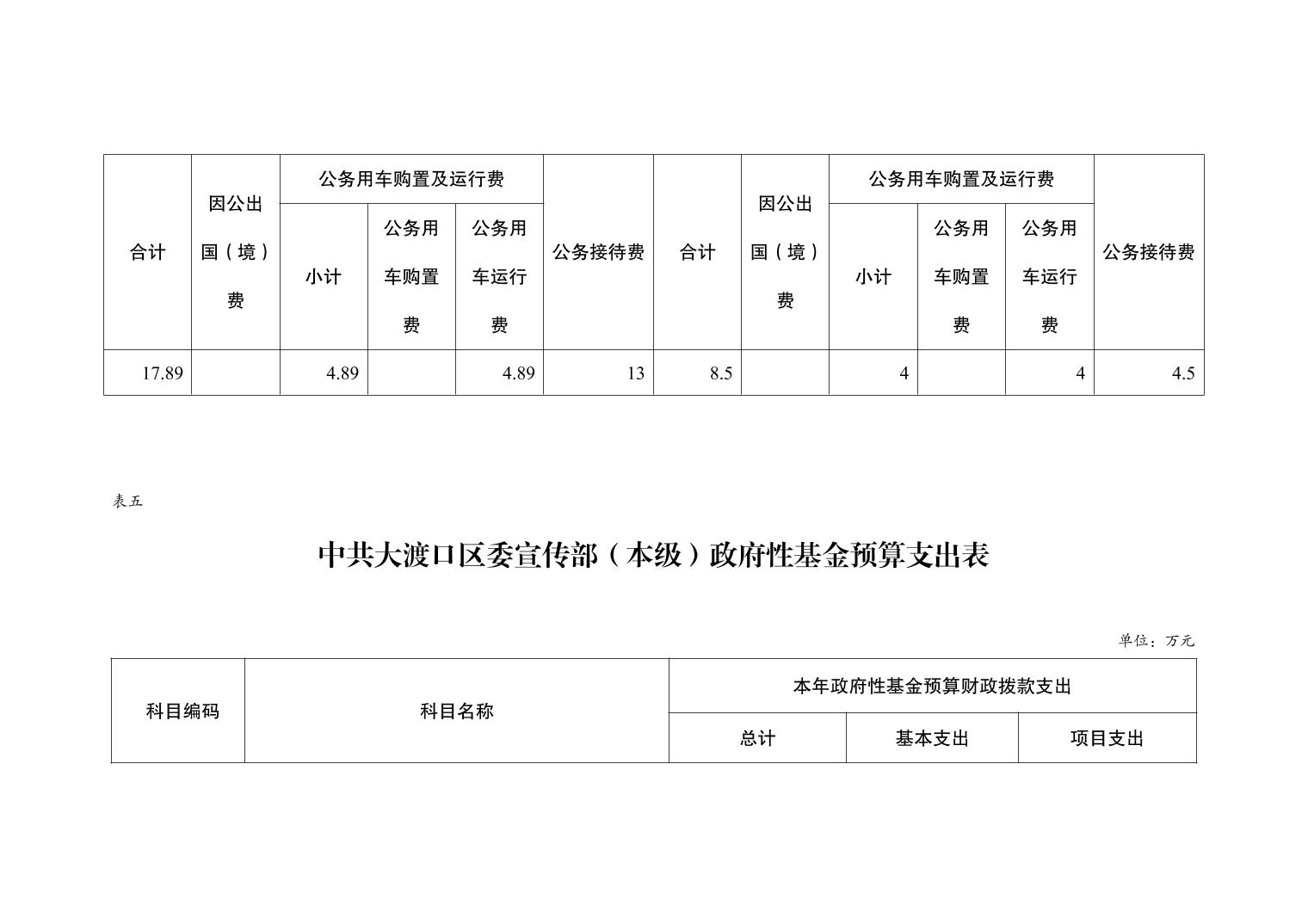 | 合计 | 因公出国（境）费 | 公务用车购置及运行费 | | | 公务接待费 | 合计 | 因公出国（境）费 | 公务用车购置及运行费 | | | 公务接待费 |
|---|---|---|---|---|---|---|---|---|---|---|---|
| | | 小计 | 公务用车购置费 | 公务用车运行费 | | | | 小计 | 公务用车购置费 | 公务用车运行费 | |
| 17.89 | | 4.89 | | 4.89 | 13 | 8.5 | | 4 | | 4 | 4.5 |

表五

中共大渡口区委宣传部（本级）政府性基金预算支出表

单位：万元

| 科目编码 | 科目名称 | 本年政府性基金预算财政拨款支出 | | |
|---|---|---|---|---|
| | | 总计 | 基本支出 | 项目支出 |